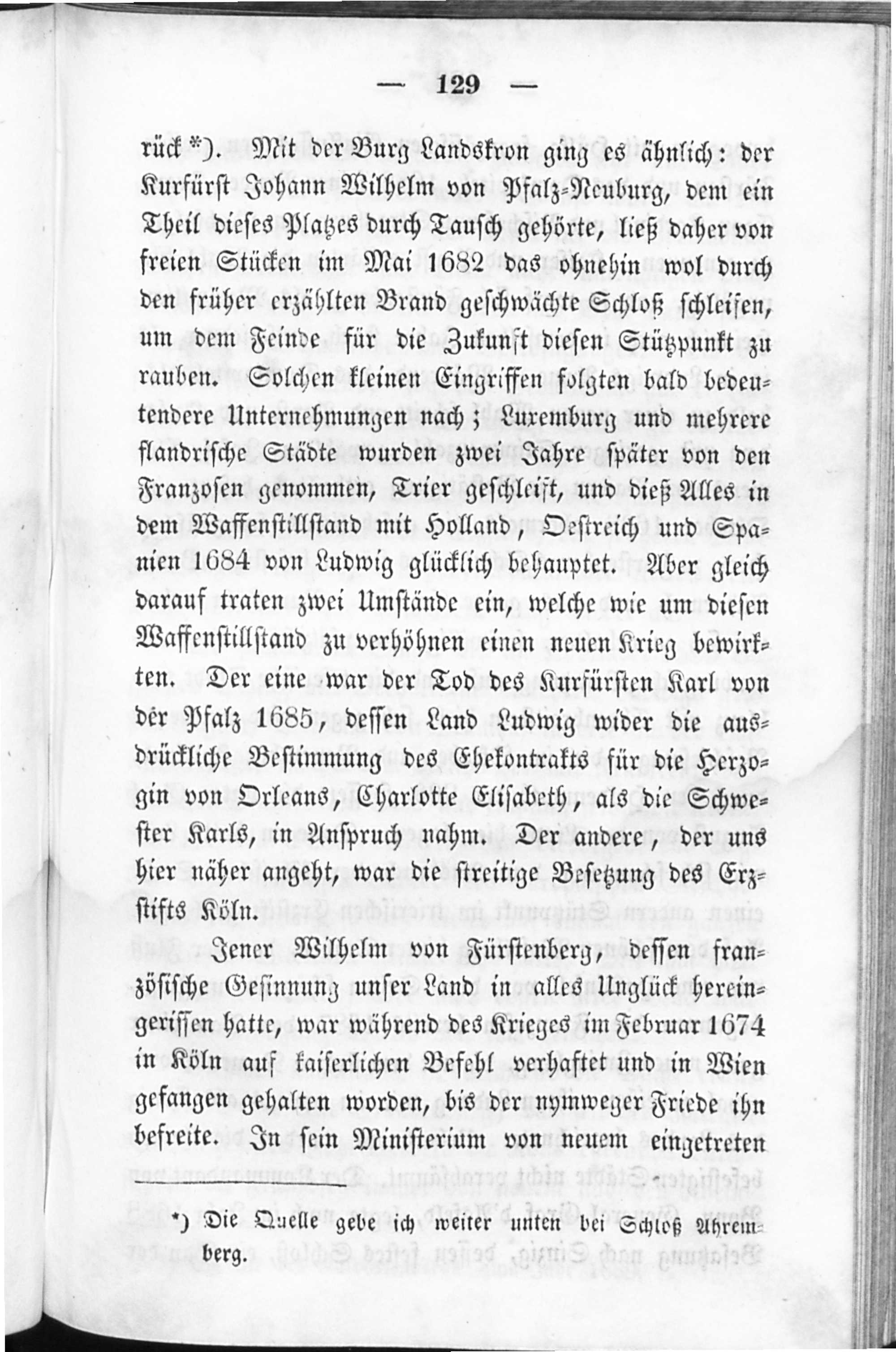 — 129 —

rück *). Mit der Burg Landskron ging es ähnlich: der Kurfürst Johann Wilhelm von Pfalz-Neuburg, dem ein Theil dieses Platzes durch Tausch gehörte, ließ daher von freien Stücken im Mai 1682 das ohnehin wol durch den früher erzählten Brand geschwächte Schloß schleifen, um dem Feinde für die Zukunft diesen Stützpunkt zu rauben. Solchen kleinen Eingriffen folgten bald bedeutendere Unternehmungen nach; Luxemburg und mehrere flandrische Städte wurden zwei Jahre später von den Franzosen genommen, Trier geschleift, und dieß Alles in dem Waffenstillstand mit Holland, Oestreich und Spanien 1684 von Ludwig glücklich behauptet. Aber gleich darauf traten zwei Umstände ein, welche wie um diesen Waffenstillstand zu verhöhnen einen neuen Krieg bewirkten. Der eine war der Tod des Kurfürsten Karl von der Pfalz 1685, dessen Land Ludwig wider die ausdrückliche Bestimmung des Ehekontrakts für die Herzogin von Orleans, Charlotte Elisabeth, als die Schwester Karls, in Anspruch nahm. Der andere, der uns hier näher angeht, war die streitige Besetzung des Erzstifts Köln.

Jener Wilhelm von Fürstenberg, dessen französische Gesinnung unser Land in alles Unglück hereingerissen hatte, war während des Krieges im Februar 1674 in Köln auf kaiserlichen Befehl verhaftet und in Wien gefangen gehalten worden, bis der nymweger Friede ihn befreite. In sein Ministerium von neuem eingetreten

*) Die Quelle gebe ich weiter unten bei Schloß Ahremberg.